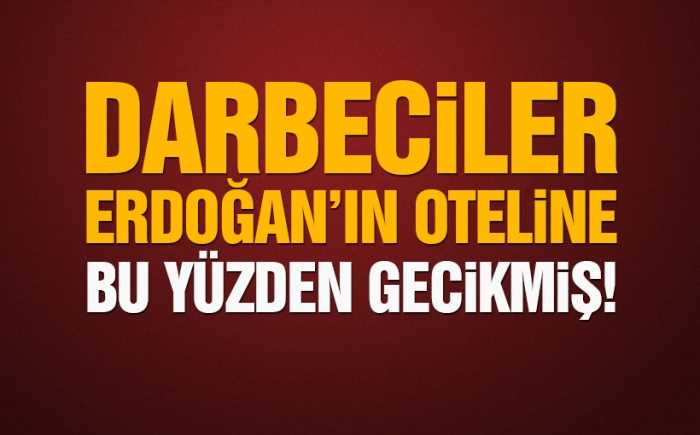 DARBECİLER ERDOĞAN'IN OTELİNE BU YÜZDEN GECİKMİŞ!